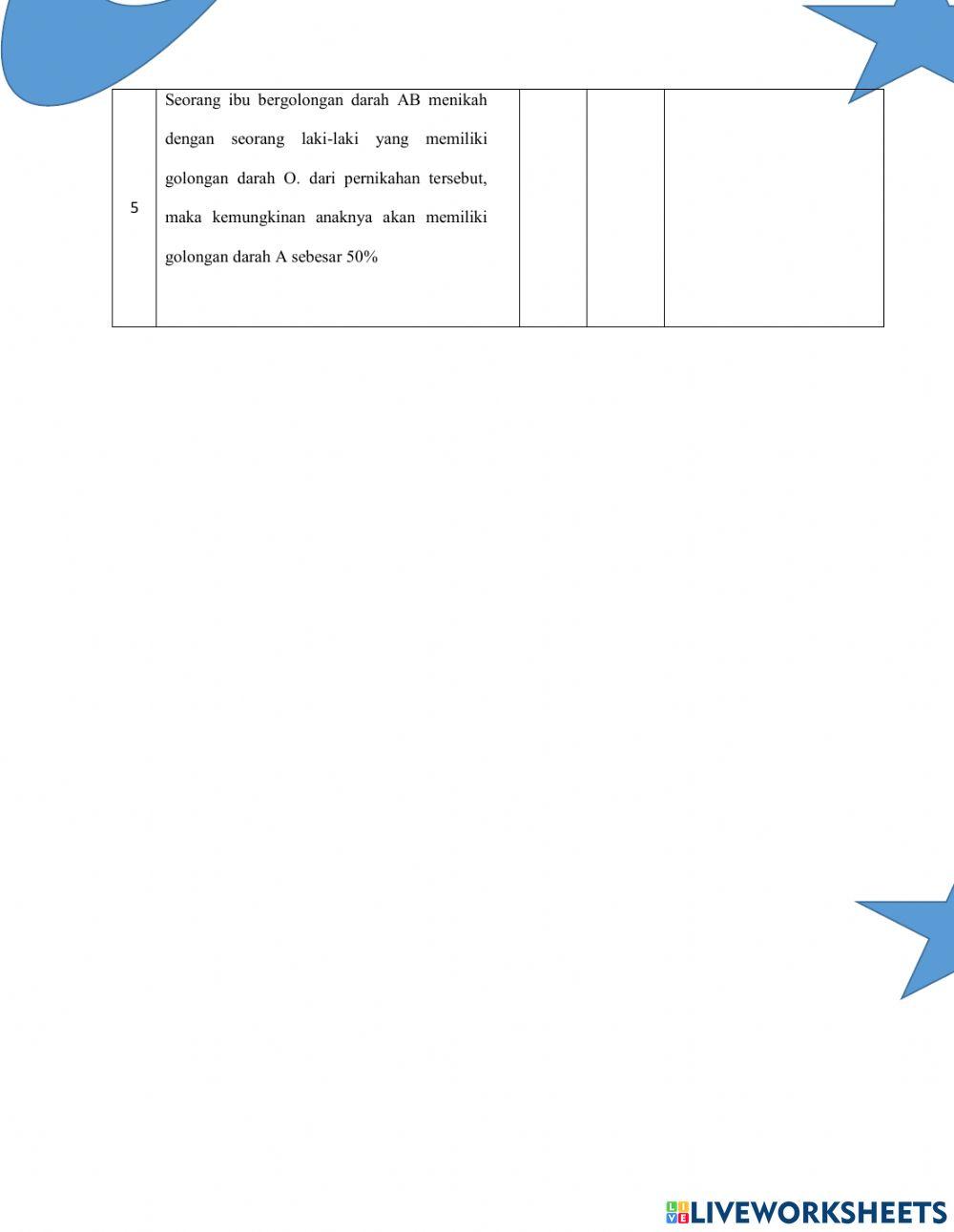 | 5 | Seorang ibu bergolongan darah AB menikah dengan seorang laki-laki yang memiliki golongan darah O. dari pernikahan tersebut, maka kemungkinan anaknya akan memiliki golongan darah A sebesar 50% | | | |
|---|---|---|---|---|

LIVEWORKSHEETS